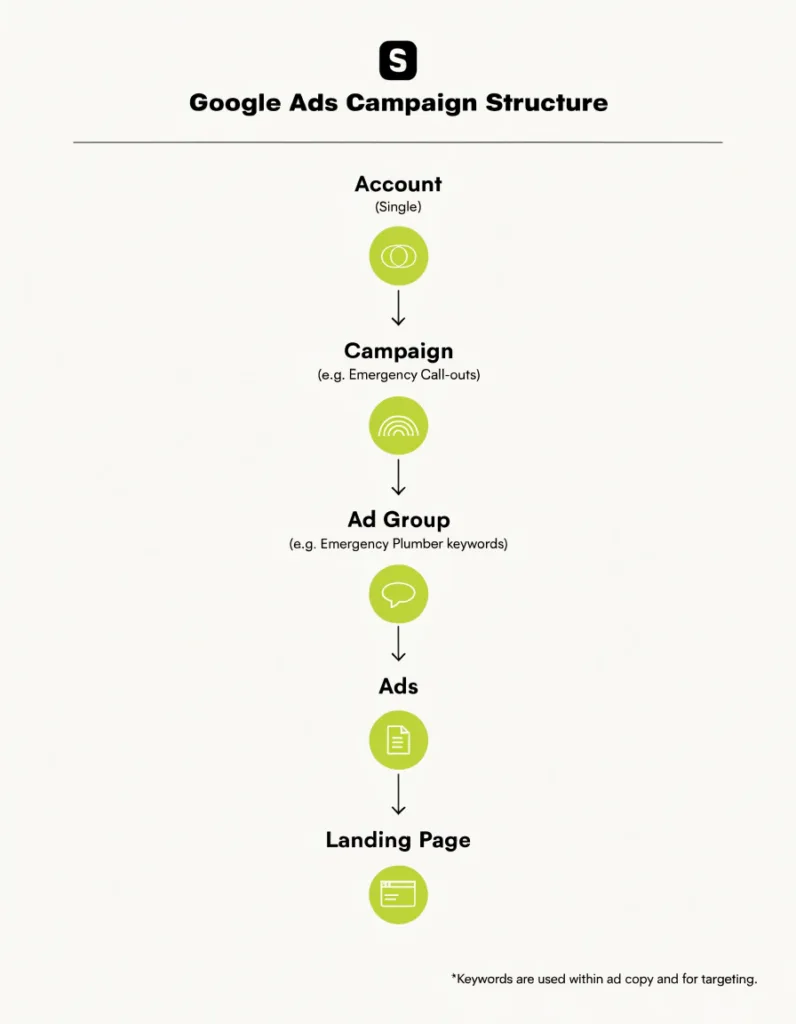 S

Google Ads Campaign Structure

Account
(Single)

Campaign
(e.g. Emergency Call-outs)

Ad Group
(e.g. Emergency Plumber keywords)

Ads

Landing Page

*Keywords are used within ad copy and for targeting.